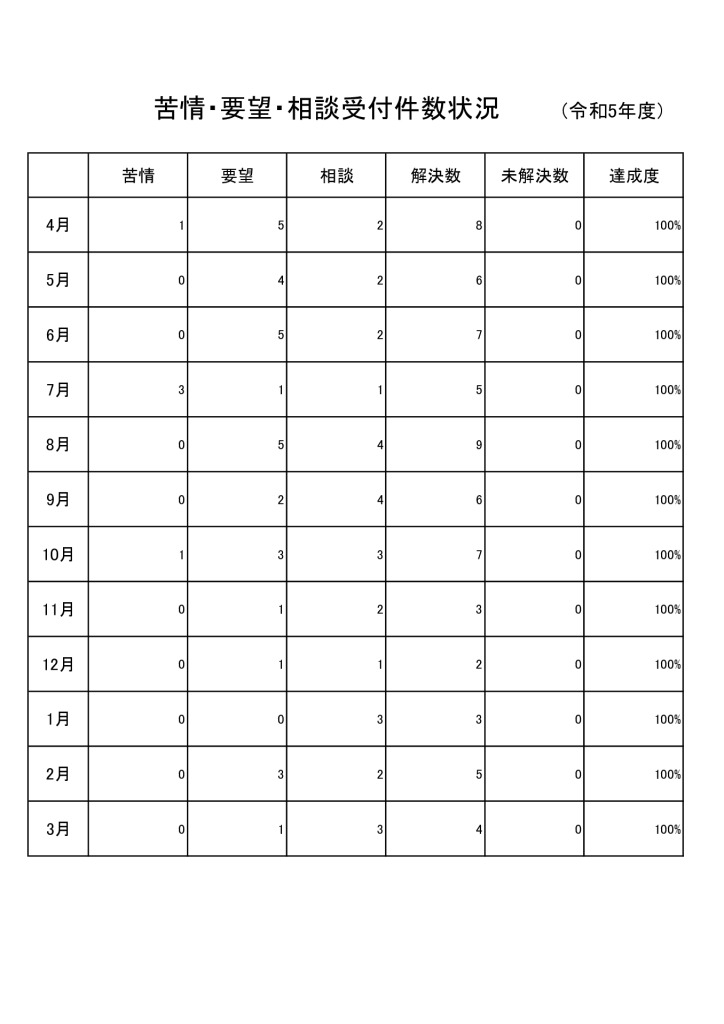 苦情･要望･相談受付件数状況　（令和5年度）

| | 苦情 | 要望 | 相談 | 解決数 | 未解決数 | 達成度 |
|---|---|---|---|---|---|---|
| 4月 | 1 | 5 | 2 | 8 | 0 | 100% |
| 5月 | 0 | 4 | 2 | 6 | 0 | 100% |
| 6月 | 0 | 5 | 2 | 7 | 0 | 100% |
| 7月 | 3 | 1 | 1 | 5 | 0 | 100% |
| 8月 | 0 | 5 | 4 | 9 | 0 | 100% |
| 9月 | 0 | 2 | 4 | 6 | 0 | 100% |
| 10月 | 1 | 3 | 3 | 7 | 0 | 100% |
| 11月 | 0 | 1 | 2 | 3 | 0 | 100% |
| 12月 | 0 | 1 | 1 | 2 | 0 | 100% |
| 1月 | 0 | 0 | 3 | 3 | 0 | 100% |
| 2月 | 0 | 3 | 2 | 5 | 0 | 100% |
| 3月 | 0 | 1 | 3 | 4 | 0 | 100% |